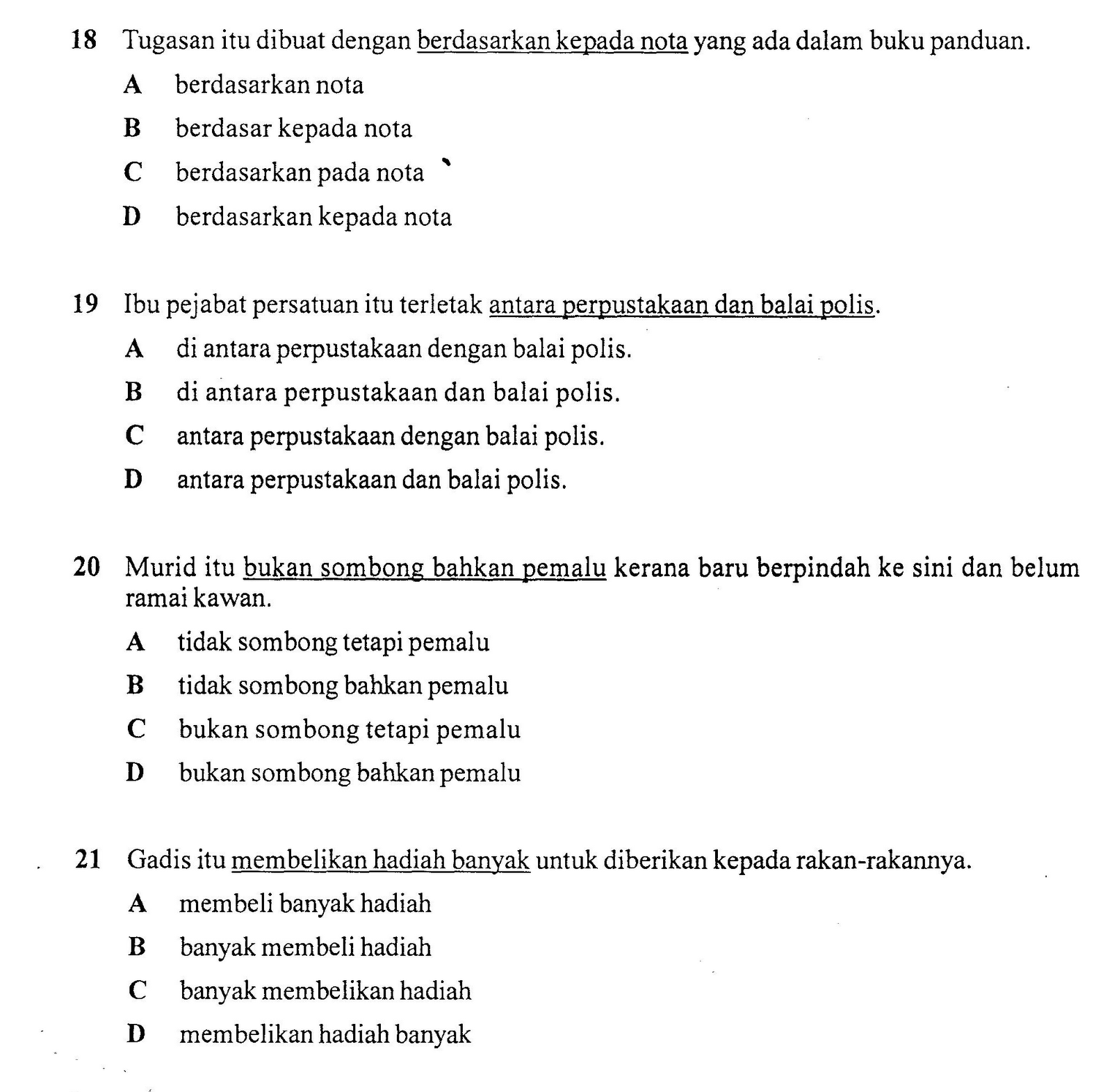 18 Tugasan itu dibuat dengan berdasarkan kepada nota yang ada dalam buku panduan.

A berdasarkan nota

B berdasar kepada nota

C berdasarkan pada nota

D berdasarkan kepada nota

19 Ibu pejabat persatuan itu terletak antara perpustakaan dan balai polis.

A di antara perpustakaan dengan balai polis.

B di antara perpustakaan dan balai polis.

C antara perpustakaan dengan balai polis.

D antara perpustakaan dan balai polis.

20 Murid itu bukan sombong bahkan pemalu kerana baru berpindah ke sini dan belum ramai kawan.

A tidak sombong tetapi pemalu

B tidak sombong bahkan pemalu

C bukan sombong tetapi pemalu

D bukan sombong bahkan pemalu

21 Gadis itu membelikan hadiah banyak untuk diberikan kepada rakan-rakannya.

A membeli banyak hadiah

B banyak membeli hadiah

C banyak membelikan hadiah

D membelikan hadiah banyak